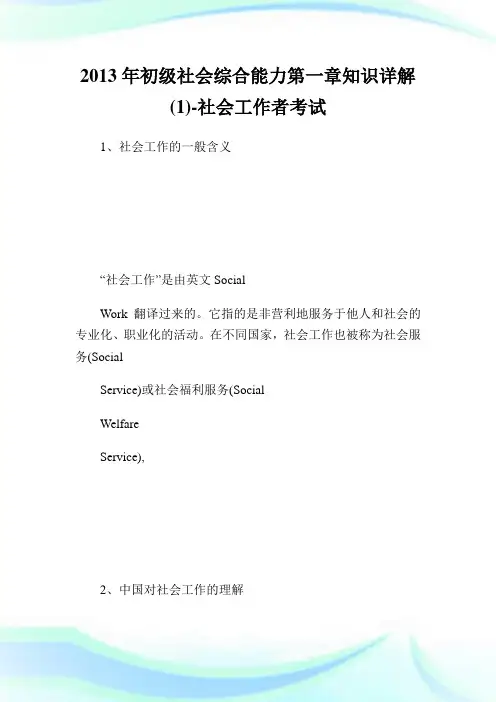 2013 年初级社会综合能力第一章知识详解(1)-社会工作者考试

1、社会工作的一般含义

“社会工作”是由英文 Social

Work 翻译过来的。它指的是非营利地服务于他人和社会的专业化、职业化的活动。在不同国家，社会工作也被称为社会服务(Social

Service)或社会福利服务(Social

Welfare

Service),

2、中国对社会工作的理解